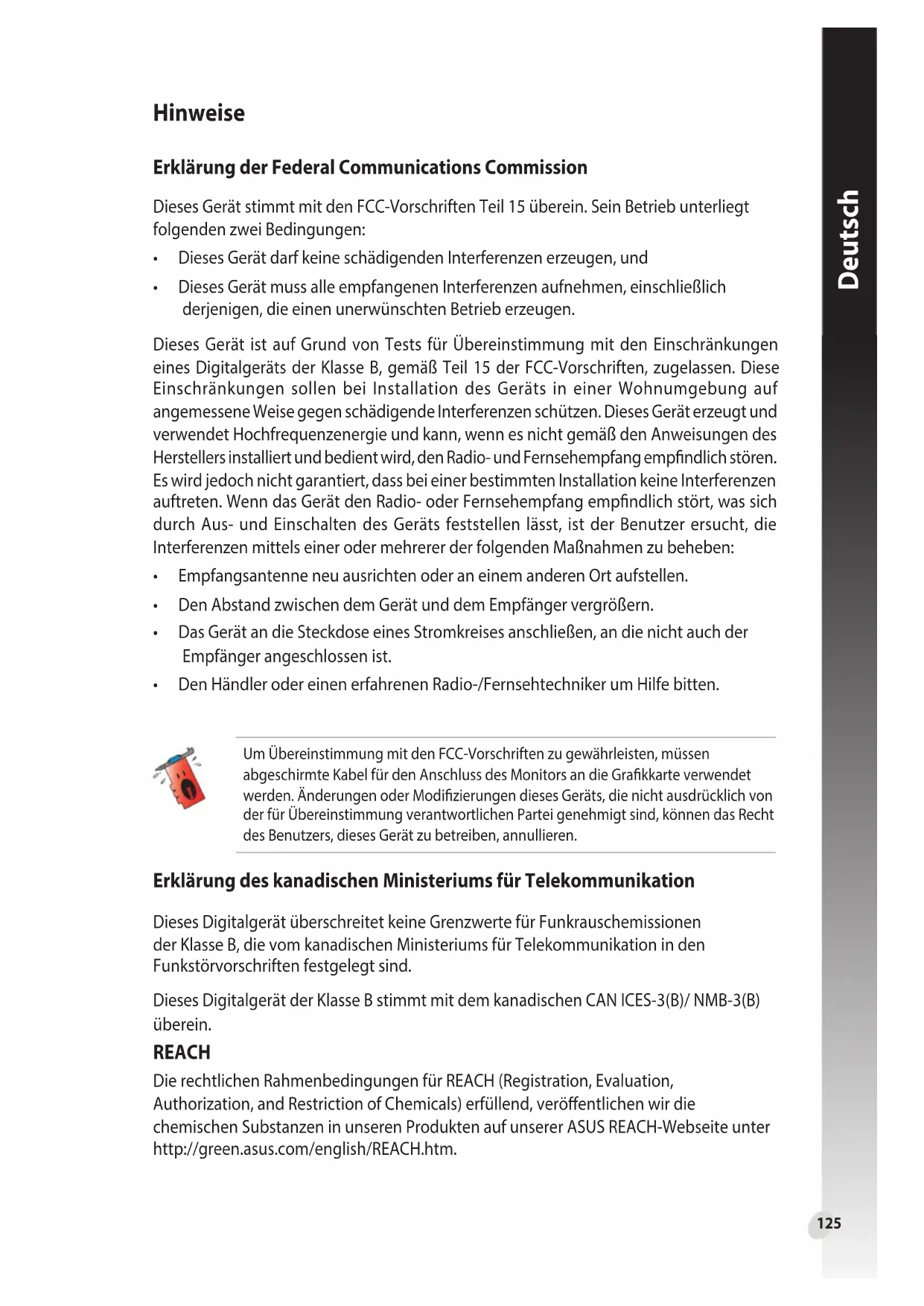 Hinweise

Erklärung der Federal Communications Commission

Dieses Gerät stimmt mit den FCC-Vorschriften Teil 15 überein. Sein Betrieb unterliegt folgenden zwei Bedingungen:

• Dieses Gerät darf keine schädigenden Interferenzen erzeugen, und

• Dieses Gerät muss alle empfangenen Interferenzen aufnehmen, einschließlich derjenigen, die einen unerwünschten Betrieb erzeugen.

Dieses Gerät ist auf Grund von Tests für Übereinstimmung mit den Einschränkungen eines Digitalgeräts der Klasse B, gemäß Teil 15 der FCC-Vorschriften, zugelassen. Diese Einschränkungen sollen bei Installation des Geräts in einer Wohnumgebung auf angemessene Weise gegen schädigende Interferenzen schützen. Dieses Gerät erzeugt und verwendet Hochfrequenzenergie und kann, wenn es nicht gemäß den Anweisungen des Herstellers installiert und bedient wird, den Radio- und Fernsehempfang empfindlich stören. Es wird jedoch nicht garantiert, dass bei einer bestimmten Installation keine Interferenzen auftreten. Wenn das Gerät den Radio- oder Fernsehempfang empfindlich stört, was sich durch Aus- und Einschalten des Geräts feststellen lässt, ist der Benutzer ersucht, die Interferenzen mittels einer oder mehrerer der folgenden Maßnahmen zu beheben:

• Empfangsantenne neu ausrichten oder an einem anderen Ort aufstellen.

• Den Abstand zwischen dem Gerät und dem Empfänger vergrößern.

• Das Gerät an die Steckdose eines Stromkreises anschließen, an die nicht auch der Empfänger angeschlossen ist.

• Den Händler oder einen erfahrenen Radio-/Fernsehtechniker um Hilfe bitten.

Um Übereinstimmung mit den FCC-Vorschriften zu gewährleisten, müssen abgeschirmte Kabel für den Anschluss des Monitors an die Grafikkarte verwendet werden. Änderungen oder Modifizierungen dieses Geräts, die nicht ausdrücklich von der für Übereinstimmung verantwortlichen Partei genehmigt sind, können das Recht des Benutzers, dieses Gerät zu betreiben, annullieren.

Erklärung des kanadischen Ministeriums für Telekommunikation

Dieses Digitalgerät überschreitet keine Grenzwerte für Funkrauschemissionen der Klasse B, die vom kanadischen Ministeriums für Telekommunikation in den Funkstörvorschriften festgelegt sind.

Dieses Digitalgerät der Klasse B stimmt mit dem kanadischen CAN ICES-3(B)/ NMB-3(B) überein.

REACH

Die rechtlichen Rahmenbedingungen für REACH (Registration, Evaluation, Authorization, and Restriction of Chemicals) erfüllend, veröffentlichen wir die chemischen Substanzen in unseren Produkten auf unserer ASUS REACH-Webseite unter http://green.asus.com/english/REACH.htm.

Deutsch

125